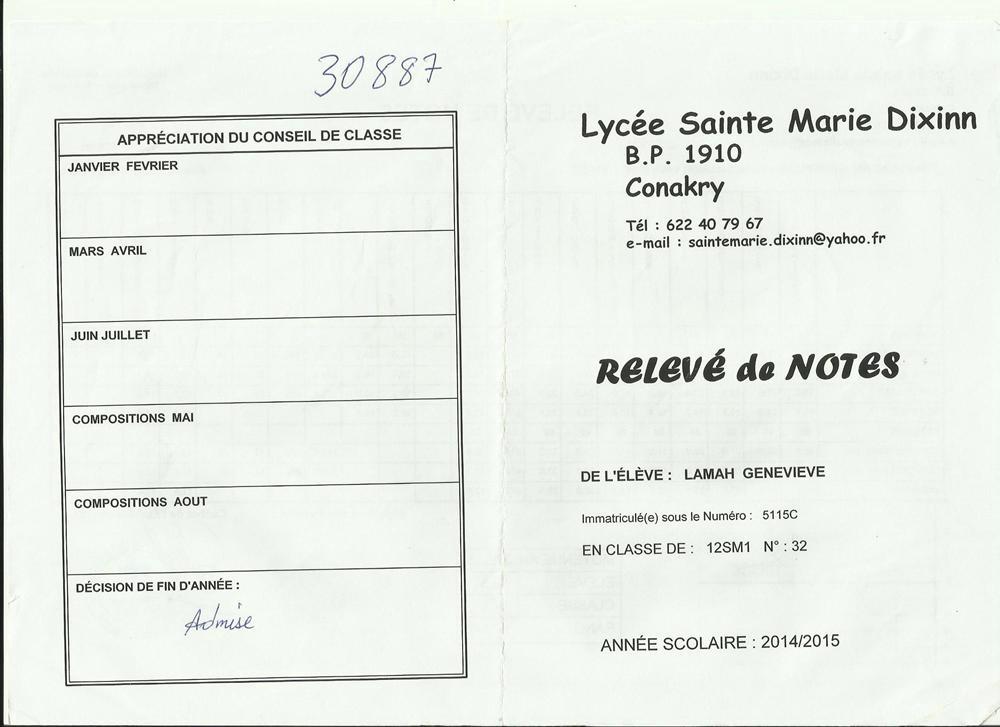 30887

APPRÉCIATION DU CONSEIL DE CLASSE

JANVIER FEVRIER

MARS AVRIL

JUIN JUILLET

COMPOSITIONS MAI

COMPOSITIONS AOUT

DÉCISION DE FIN D'ANNÉE :

Admise

Lycée Sainte Marie Dixinn
B.P. 1910
Conakry

Tél : 622 40 79 67
e-mail : saintemarie.dixinn@yahoo.fr

RELEVÉ de NOTES

DE L'ÉLÈVE : LAMAH GENEVIEVE

Immatriculé(e) sous le Numéro : 5115C

EN CLASSE DE : 12SM1 N° : 32

ANNÉE SCOLAIRE : 2014/2015